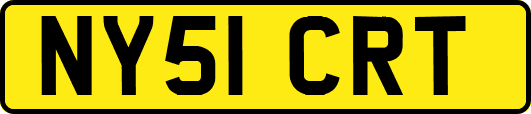 NY51 CRT